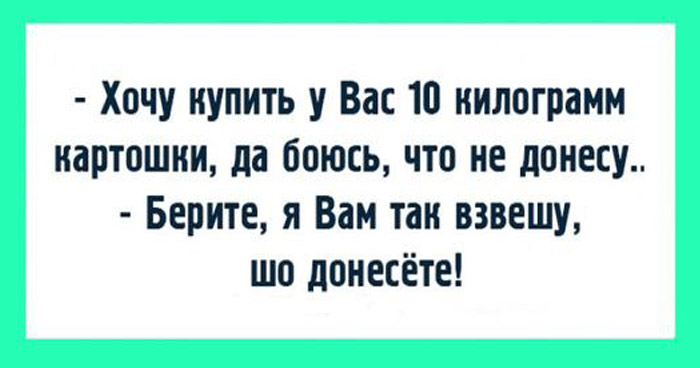 - Хочу купить у Вас 10 килограмм картошки, да боюсь, что не донесу..
- Берите, я Вам так взвешу, шо донесёте!